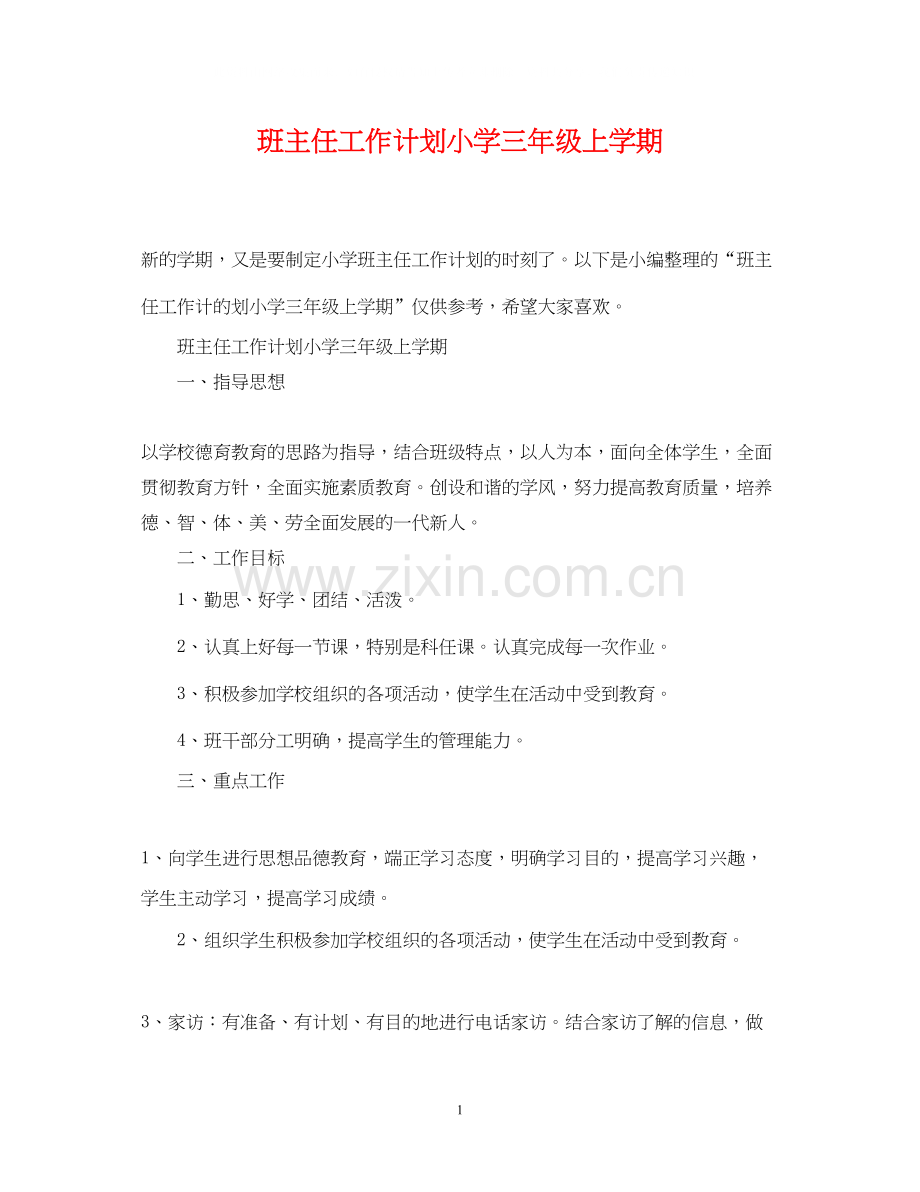 班主任工作计划小学三年级上学期

新的学期，又是要制定小学班主任工作计划的时刻了。以下是小编整理的“班主任工作计的划小学三年级上学期”仅供参考，希望大家喜欢。

班主任工作计划小学三年级上学期

一、指导思想

以学校德育教育的思路为指导，结合班级特点，以人为本，面向全体学生，全面贯彻教育方针，全面实施素质教育。创设和谐的学风，努力提高教育质量，培养德、智、体、美、劳全面发展的一代新人。

二、工作目标

1、勤思、好学、团结、活泼。

2、认真上好每一节课，特别是科任课。认真完成每一次作业。

3、积极参加学校组织的各项活动，使学生在活动中受到教育。

4、班干部分工明确，提高学生的管理能力。

三、重点工作

1、向学生进行思想品德教育，端正学习态度，明确学习目的，提高学习兴趣，学生主动学习，提高学习成绩。

2、组织学生积极参加学校组织的各项活动，使学生在活动中受到教育。

3、家访：有准备、有计划、有目的地进行电话家访。结合家访了解的信息，做

www.zixin.com.cn

1